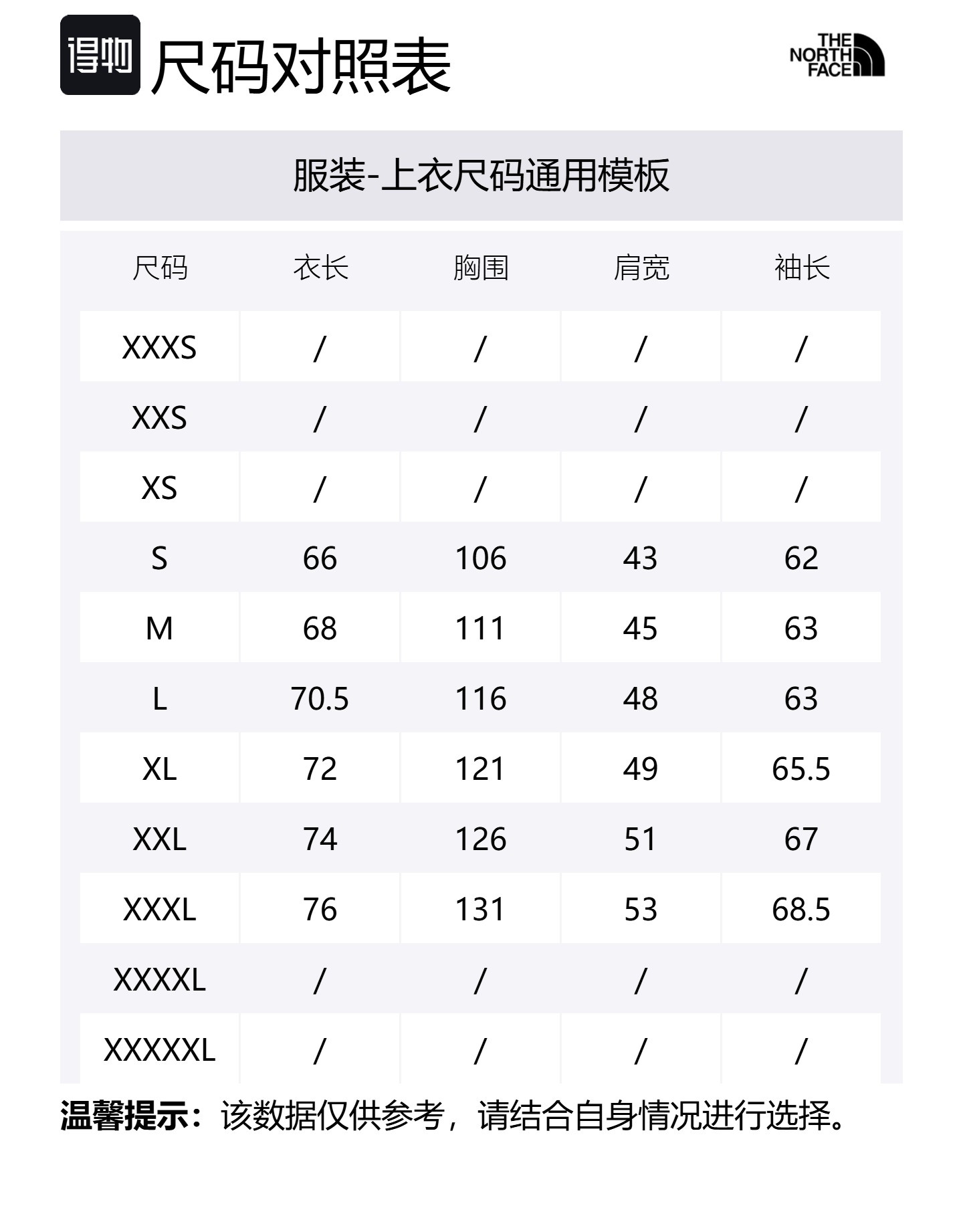 得物 尺码对照表

THE NORTH FACE

服装-上衣尺码通用模板

| 尺码 | 衣长 | 胸围 | 肩宽 | 袖长 |
|---|---|---|---|---|
| XXXS | / | / | / | / |
| XXS | / | / | / | / |
| XS | / | / | / | / |
| S | 66 | 106 | 43 | 62 |
| M | 68 | 111 | 45 | 63 |
| L | 70.5 | 116 | 48 | 63 |
| XL | 72 | 121 | 49 | 65.5 |
| XXL | 74 | 126 | 51 | 67 |
| XXXL | 76 | 131 | 53 | 68.5 |
| XXXXL | / | / | / | / |
| XXXXXL | / | / | / | / |

温馨提示：该数据仅供参考，请结合自身情况进行选择。